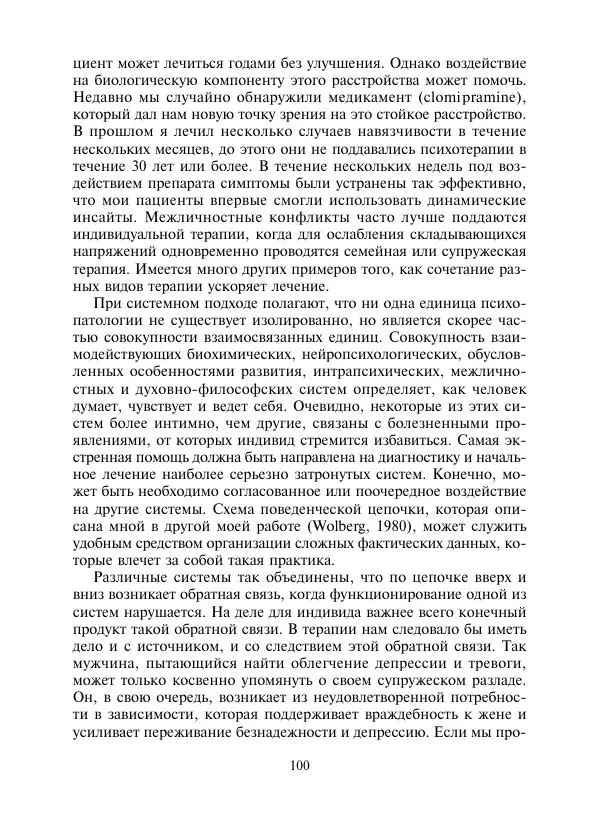 циент может лечиться годами без улучшения. Однако воздействие на биологическую компоненту этого расстройства может помочь. Недавно мы случайно обнаружили медикамент (clomipramine), который дал нам новую точку зрения на это стойкое расстройство. В прошлом я лечил несколько случаев навязчивости в течение нескольких месяцев, до этого они не поддавались психотерапии в течение 30 лет или более. В течение нескольких недель под воздействием препарата симптомы были устранены так эффективно, что мои пациенты впервые смогли использовать динамические инсайты. Межличностные конфликты часто лучше поддаются индивидуальной терапии, когда для ослабления складывающихся напряжений одновременно проводятся семейная или супружеская терапия. Имеется много других примеров того, как сочетание разных видов терапии ускоряет лечение.

При системном подходе полагают, что ни одна единица психопатологии не существует изолированно, но является скорее частью совокупности взаимосвязанных единиц. Совокупность взаимодействующих биохимических, нейропсихологических, обусловленных особенностями развития, интрапсихических, межличностных и духовно-философских систем определяет, как человек думает, чувствует и ведет себя. Очевидно, некоторые из этих систем более интимно, чем другие, связаны с болезненными проявлениями, от которых индивид стремится избавиться. Самая экстренная помощь должна быть направлена на диагностику и начальное лечение наиболее серьезно затронутых систем. Конечно, может быть необходимо согласованное или поочередное воздействие на другие системы. Схема поведенческой цепочки, которая описана мной в другой моей работе (Wolberg, 1980), может служить удобным средством организации сложных фактических данных, которые влечет за собой такая практика.

Различные системы так объединены, что по цепочке вверх и вниз возникает обратная связь, когда функционирование одной из систем нарушается. На деле для индивида важнее всего конечный продукт такой обратной связи. В терапии нам следовало бы иметь дело и с источником, и со следствием этой обратной связи. Так мужчина, пытающийся найти облегчение депрессии и тревоги, может только косвенно упомянуть о своем супружеском разладе. Он, в свою очередь, возникает из неудовлетворенной потребности в зависимости, которая поддерживает враждебность к жене и усиливает переживание безнадежности и депрессию. Если мы про-

100